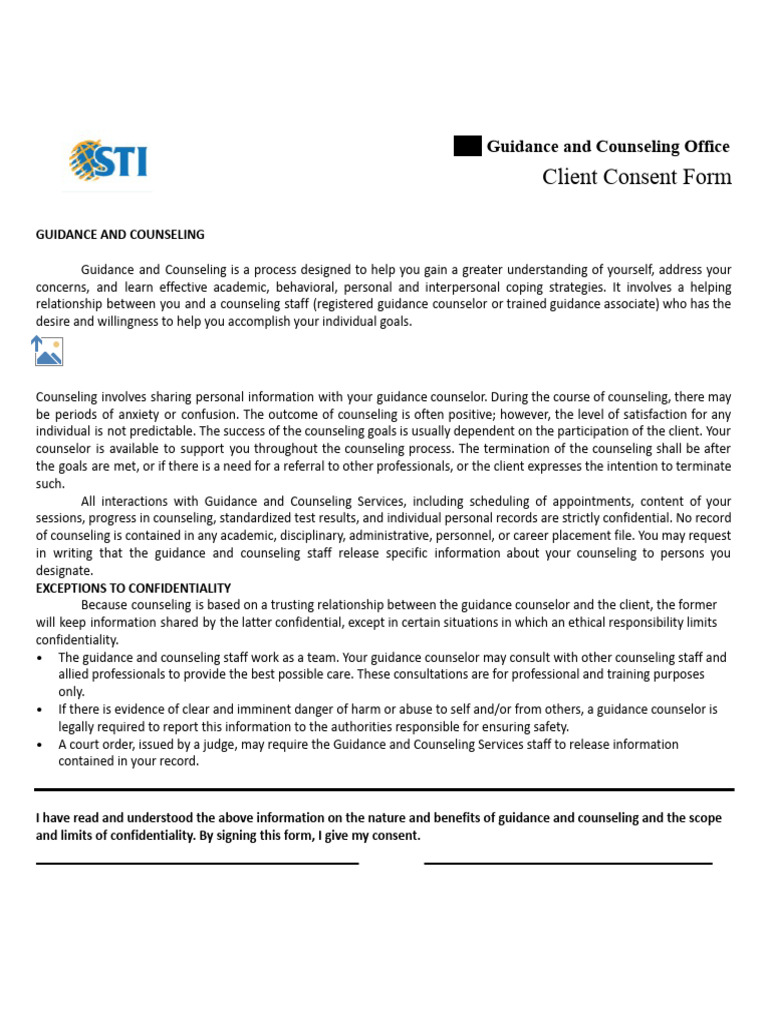 STI

Guidance and Counseling Office
Client Consent Form

GUIDANCE AND COUNSELING

Guidance and Counseling is a process designed to help you gain a greater understanding of yourself, address your concerns, and learn effective academic, behavioral, personal and interpersonal coping strategies. It involves a helping relationship between you and a counseling staff (registered guidance counselor or trained guidance associate) who has the desire and willingness to help you accomplish your individual goals.

Counseling involves sharing personal information with your guidance counselor. During the course of counseling, there may be periods of anxiety or confusion. The outcome of counseling is often positive; however, the level of satisfaction for any individual is not predictable. The success of the counseling goals is usually dependent on the participation of the client. Your counselor is available to support you throughout the counseling process. The termination of the counseling shall be after the goals are met, or if there is a need for a referral to other professionals, or the client expresses the intention to terminate such.

All interactions with Guidance and Counseling Services, including scheduling of appointments, content of your sessions, progress in counseling, standardized test results, and individual personal records are strictly confidential. No record of counseling is contained in any academic, disciplinary, administrative, personnel, or career placement file. You may request in writing that the guidance and counseling staff release specific information about your counseling to persons you designate.

EXCEPTIONS TO CONFIDENTIALITY

Because counseling is based on a trusting relationship between the guidance counselor and the client, the former will keep information shared by the latter confidential, except in certain situations in which an ethical responsibility limits confidentiality.

• The guidance and counseling staff work as a team. Your guidance counselor may consult with other counseling staff and allied professionals to provide the best possible care. These consultations are for professional and training purposes only.
• If there is evidence of clear and imminent danger of harm or abuse to self and/or from others, a guidance counselor is legally required to report this information to the authorities responsible for ensuring safety.
• A court order, issued by a judge, may require the Guidance and Counseling Services staff to release information contained in your record.

I have read and understood the above information on the nature and benefits of guidance and counseling and the scope and limits of confidentiality. By signing this form, I give my consent.